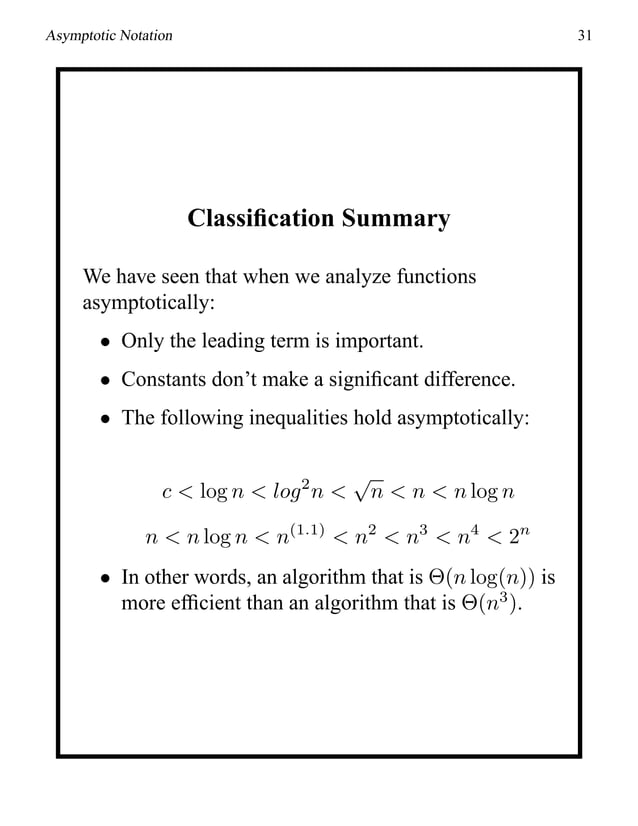 Asymptotic Notation

31

Classification Summary

We have seen that when we analyze functions asymptotically:

• Only the leading term is important.

• Constants don't make a significant difference.

• The following inequalities hold asymptotically:

$c < \log n < log^2 n < \sqrt{n} < n < n \log n$

$n < n \log n < n^{(1.1)} < n^2 < n^3 < n^4 < 2^n$

• In other words, an algorithm that is $\Theta(n \log(n))$ is more efficient than an algorithm that is $\Theta(n^3)$.